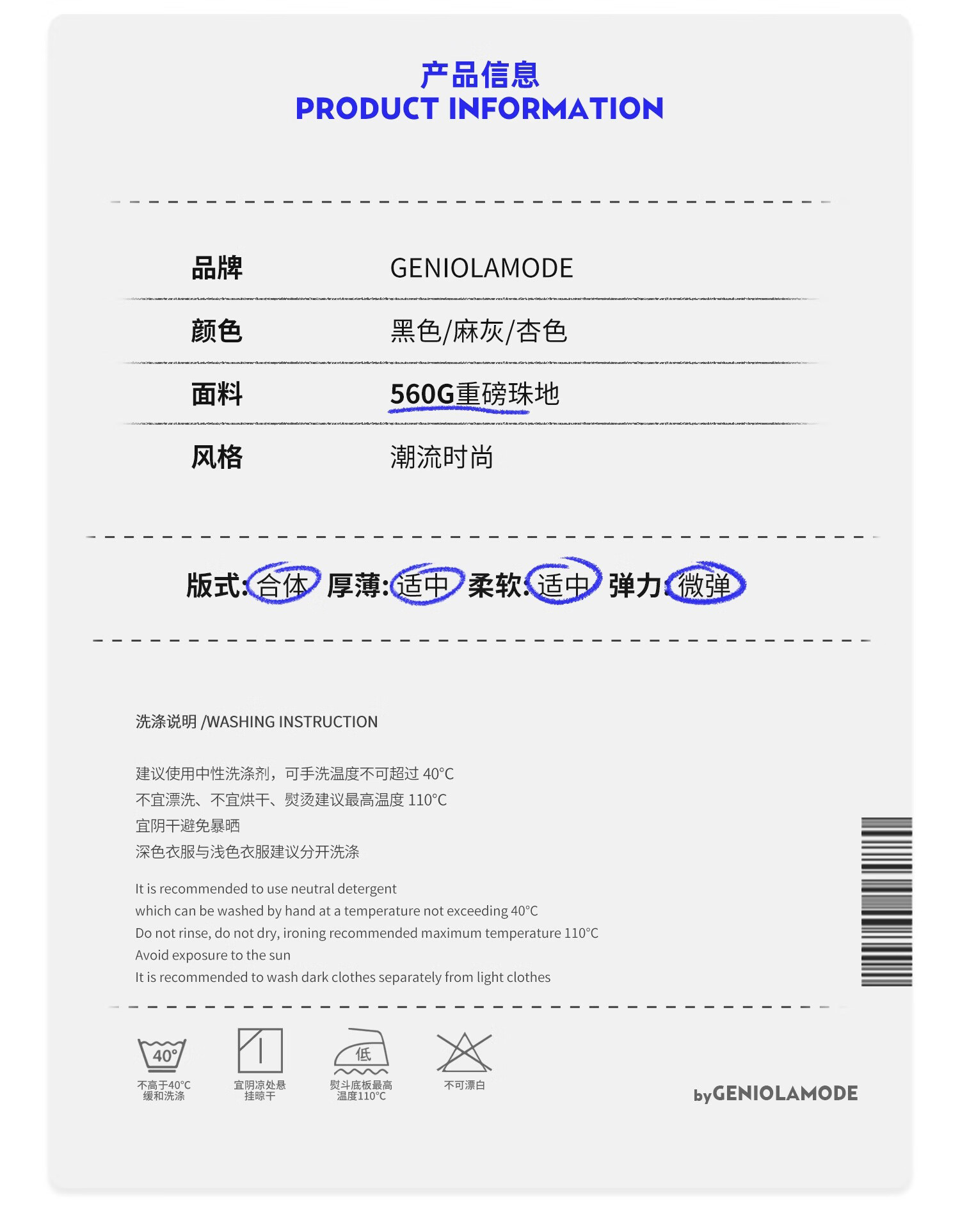 产品信息
PRODUCT INFORMATION

品牌 GENIOLAMODE

颜色 黑色/麻灰/杏色

面料 560G重磅珠地

风格 潮流时尚

版式:合体 厚薄:适中 柔软:适中 弹力:微弹

洗涤说明 /WASHING INSTRUCTION

建议使用中性洗涤剂，可手洗温度不可超过40°C
不宜漂洗、不宜烘干、熨烫建议最高温度110°C
宜阴干避免暴晒
深色衣服与浅色衣服建议分开洗涤

It is recommended to use neutral detergent
which can be washed by hand at a temperature not exceeding 40°C
Do not rinse, do not dry, ironing recommended maximum temperature 110°C
Avoid exposure to the sun
It is recommended to wash dark clothes separately from light clothes

40°
不高于40°C
缓和洗涤

宜阴凉处悬
挂晾干

低
熨斗底板最高
温度110°C

不可漂白

byGENIOLAMODE